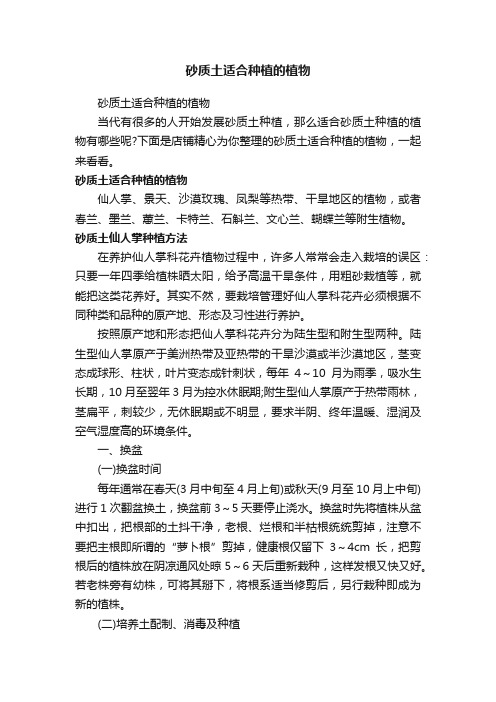 砂质土适合种植的植物

砂质土适合种植的植物

当代有很多的人开始发展砂质土种植，那么适合砂质土种植的植物有哪些呢?下面是店铺精心为你整理的砂质土适合种植的植物，一起来看看。

砂质土适合种植的植物

仙人掌、景天、沙漠玫瑰、凤梨等热带、干旱地区的植物，或者春兰、墨兰、蕙兰、卡特兰、石斛兰、文心兰、蝴蝶兰等附生植物。

砂质土仙人掌种植方法

在养护仙人掌科花卉植物过程中，许多人常常会走入栽培的误区：只要一年四季给植株晒太阳，给予高温干旱条件，用粗砂栽植等，就能把这类花养好。其实不然，要栽培管理好仙人掌科花卉必须根据不同种类和品种的原产地、形态及习性进行养护。

按照原产地和形态把仙人掌科花卉分为陆生型和附生型两种。陆生型仙人掌原产于美洲热带及亚热带的干旱沙漠或半沙漠地区，茎变态成球形、柱状，叶片变态成针刺状，每年 4～10 月为雨季，吸水生长期，10 月至翌年 3 月为控水休眠期;附生型仙人掌原产于热带雨林，茎扁平，刺较少，无休眠期或不明显，要求半阴、终年温暖、湿润及空气湿度高的环境条件。

一、换盆

(一)换盆时间

每年通常在春天(3 月中旬至 4 月上旬)或秋天(9 月至 10 月上中旬)进行 1 次翻盆换土，换盆前 3～5 天要停止浇水。换盆时先将植株从盆中扣出，把根部的土抖干净，老根、烂根和半枯根统统剪掉，注意不要把主根即所谓的“萝卜根”剪掉，健康根仅留下 3～4cm 长，把剪根后的植株放在阴凉通风处晾 5～6 天后重新栽种，这样发根又快又好。若老株旁有幼株，可将其掰下，将根系适当修剪后，另行栽种即成为新的植株。

(二)培养土配制、消毒及种植